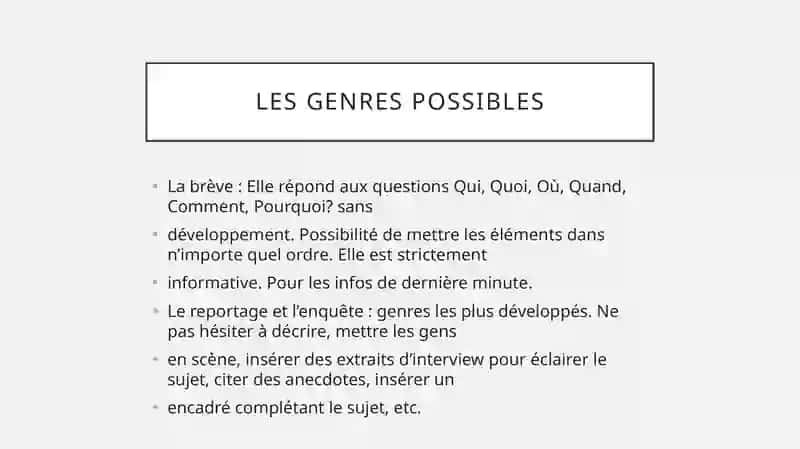 LES GENRES POSSIBLES

- La brève : Elle répond aux questions Qui, Quoi, Où, Quand, Comment, Pourquoi? sans
- développement. Possibilité de mettre les éléments dans n'importe quel ordre. Elle est strictement
- informative. Pour les infos de dernière minute.
- Le reportage et l'enquête : genres les plus développés. Ne pas hésiter à décrire, mettre les gens
- en scène, insérer des extraits d'interview pour éclairer le sujet, citer des anecdotes, insérer un
- encadré complétant le sujet, etc.